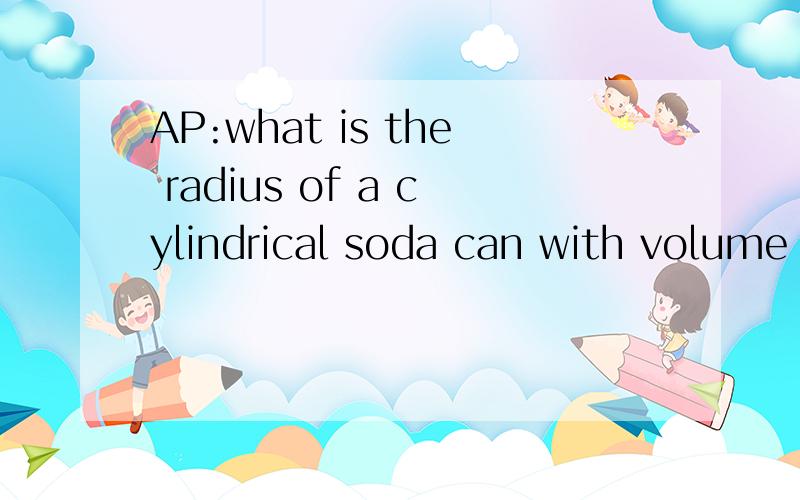 AP:what is the radius of a cylindrical soda can with volume